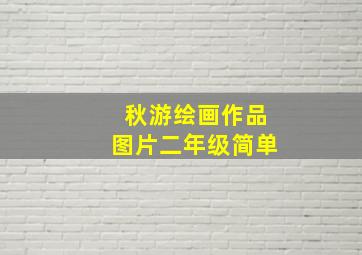 秋游绘画作品
图片二年级简单